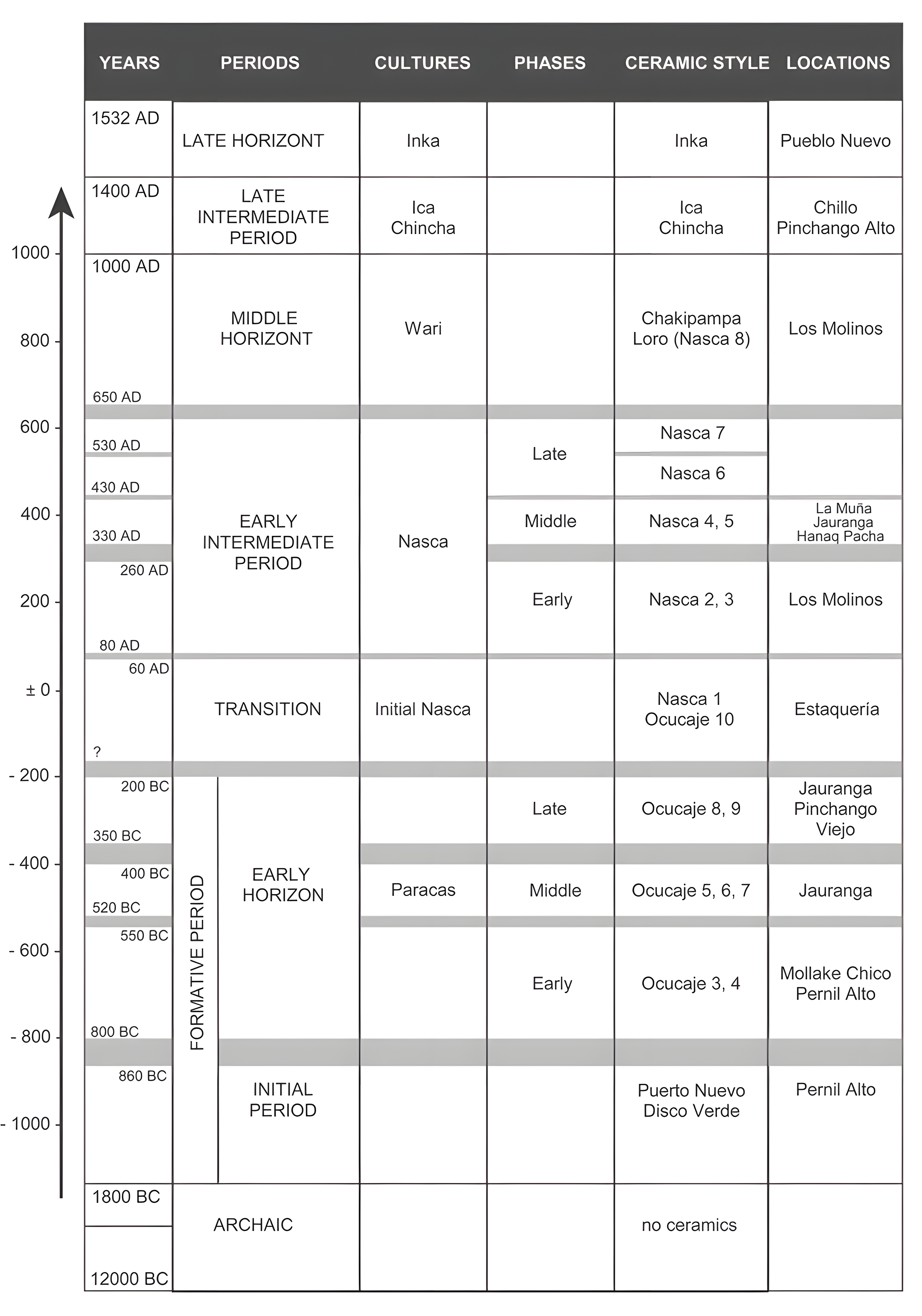 1000
800
600
400
200
± 0
- 200
- 400
- 600
- 800
- 1000

| YEARS | PERIODS | CULTURES | PHASES | CERAMIC STYLE | LOCATIONS |
|---|---|---|---|---|---|
| 1532 AD | LATE HORIZONT | Inka | | Inka | Pueblo Nuevo |
| 1400 AD | LATE INTERMEDIATE PERIOD | Ica Chincha | | Ica Chincha | Chillo Pinchango Alto |
| 1000 AD 650 AD | MIDDLE HORIZONT | Wari | | Chakipampa Loro (Nasca 8) | Los Molinos |
| 530 AD | EARLY INTERMEDIATE PERIOD | Nasca | Late | Nasca 7 | |
| 430 AD | | | | Nasca 6 | |
| 330 AD | | | Middle | Nasca 4, 5 | La Muña Jauranga Hanaq Pacha |
| 260 AD 80 AD | | | Early | Nasca 2, 3 | Los Molinos |
| 60 AD ? | TRANSITION | Initial Nasca | | Nasca 1 Ocucaje 10 | Estaquería |
| 200 BC 350 BC | FORMATIVE PERIOD EARLY HORIZON | Paracas | Late | Ocucaje 8, 9 | Jauranga Pinchango Viejo |
| 400 BC 520 BC | | | Middle | Ocucaje 5, 6, 7 | Jauranga |
| 550 BC 800 BC | | | Early | Ocucaje 3, 4 | Mollake Chico Pernil Alto |
| 860 BC | INITIAL PERIOD | | | Puerto Nuevo Disco Verde | Pernil Alto |
| 1800 BC 12000 BC | ARCHAIC | | | no ceramics | |